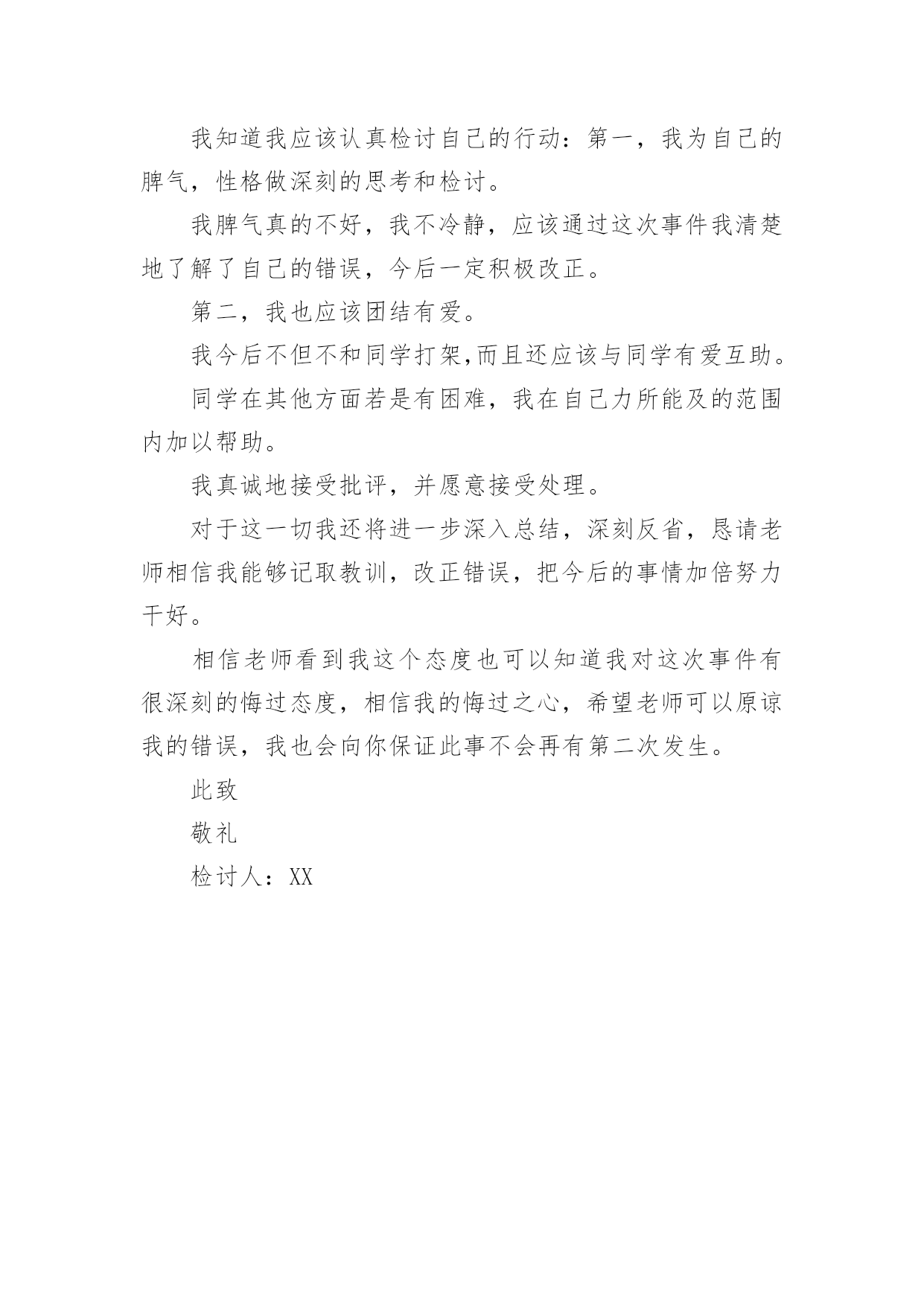 我知道我应该认真检讨自己的行动：第一，我为自己的脾气，性格做深刻的思考和检讨。

我脾气真的不好，我不冷静，应该通过这次事件我清楚地了解了自己的错误，今后一定积极改正。

第二，我也应该团结有爱。

我今后不但不和同学打架,而且还应该与同学有爱互助。

同学在其他方面若是有困难，我在自己力所能及的范围内加以帮助。

我真诚地接受批评，并愿意接受处理。

对于这一切我还将进一步深入总结，深刻反省，恳请老师相信我能够记取教训，改正错误，把今后的事情加倍努力干好。

相信老师看到我这个态度也可以知道我对这次事件有很深刻的悔过态度，相信我的悔过之心，希望老师可以原谅我的错误，我也会向你保证此事不会再有第二次发生。

此致

敬礼

检讨人：XX